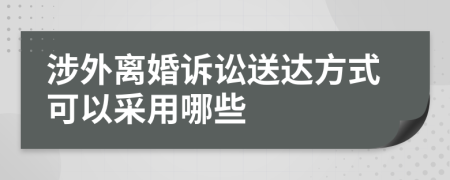 涉外离婚诉讼送达方式可以采用哪些